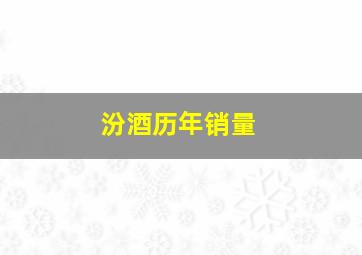 汾酒历年销量